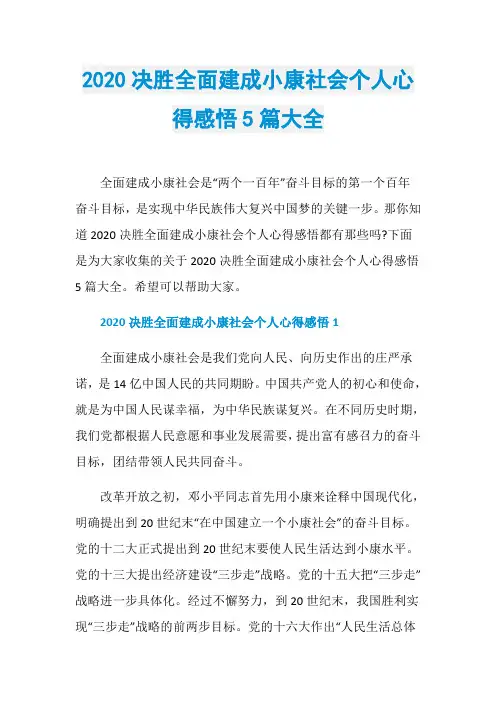 2020 决胜全面建成小康社会个人心得感悟 5 篇大全

全面建成小康社会是“两个一百年”奋斗目标的第一个百年奋斗目标，是实现中华民族伟大复兴中国梦的关键一步。那你知道 2020 决胜全面建成小康社会个人心得感悟都有那些吗?下面是为大家收集的关于 2020 决胜全面建成小康社会个人心得感悟 5 篇大全。希望可以帮助大家。

2020 决胜全面建成小康社会个人心得感悟 1

全面建成小康社会是我们党向人民、向历史作出的庄严承诺，是 14 亿中国人民的共同期盼。中国共产党人的初心和使命，就是为中国人民谋幸福，为中华民族谋复兴。在不同历史时期，我们党都根据人民意愿和事业发展需要，提出富有感召力的奋斗目标，团结带领人民共同奋斗。

改革开放之初，邓小平同志首先用小康来诠释中国现代化，明确提出到 20 世纪末“在中国建立一个小康社会”的奋斗目标。党的十二大正式提出到 20 世纪末要使人民生活达到小康水平。党的十三大提出经济建设“三步走”战略。党的十五大把“三步走”战略进一步具体化。经过不懈努力，到 20 世纪末，我国胜利实现“三步走”战略的前两步目标。党的十六大作出“人民生活总体